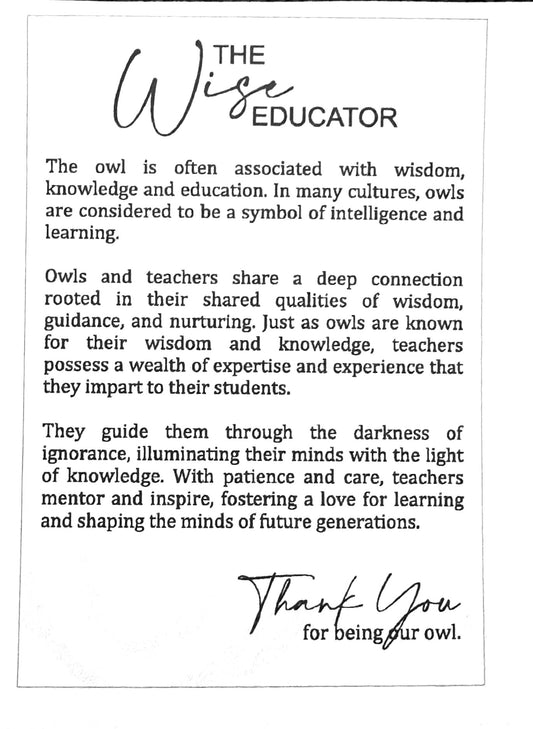 THE Wise EDUCATOR

The owl is often associated with wisdom, knowledge and education. In many cultures, owls are considered to be a symbol of intelligence and learning.

Owls and teachers share a deep connection rooted in their shared qualities of wisdom, guidance, and nurturing. Just as owls are known for their wisdom and knowledge, teachers possess a wealth of expertise and experience that they impart to their students.

They guide them through the darkness of ignorance, illuminating their minds with the light of knowledge. With patience and care, teachers mentor and inspire, fostering a love for learning and shaping the minds of future generations.

Thank You
for being our owl.